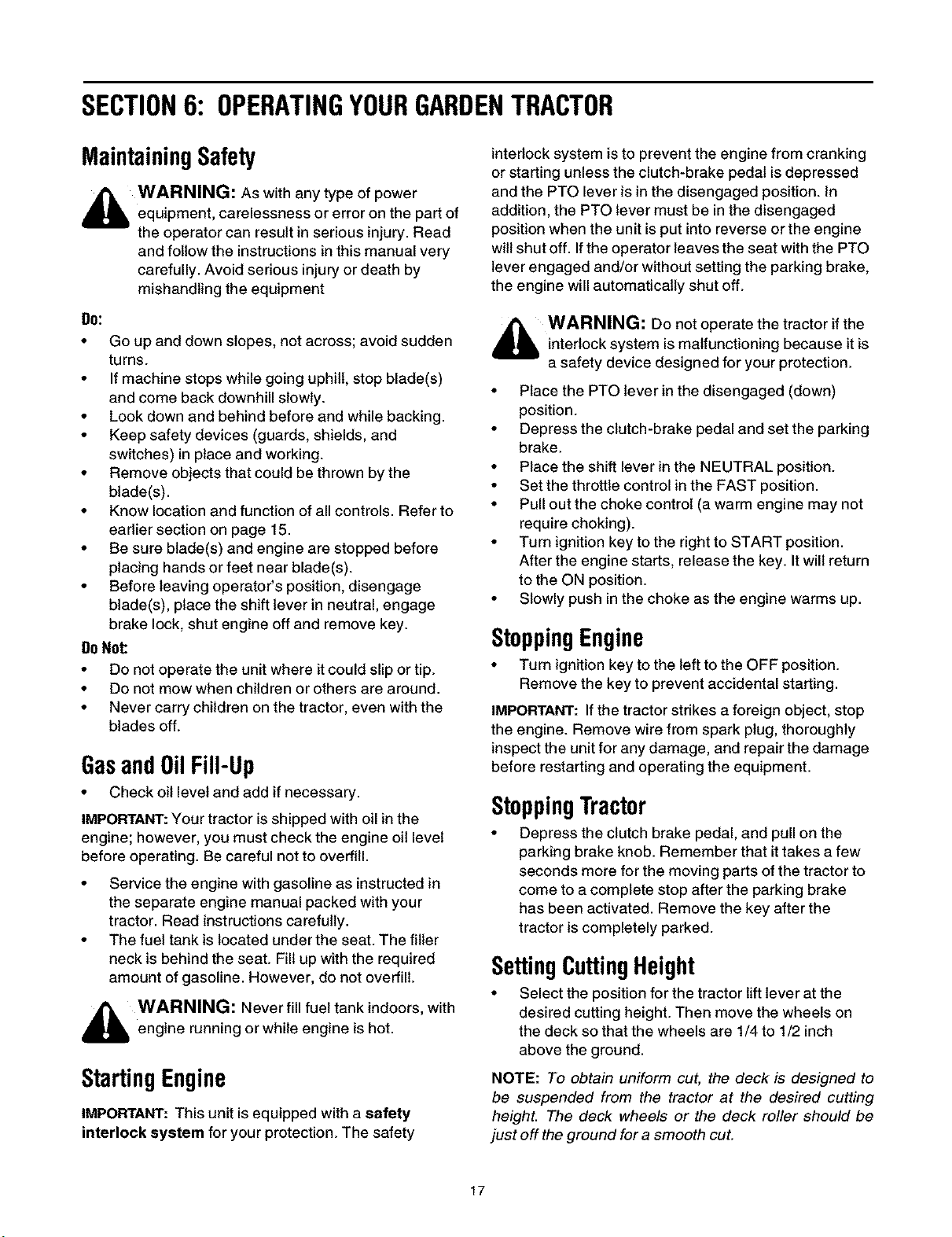 SECTION 6: OPERATING YOUR GARDEN TRACTOR

Maintaining Safety

WARNING: As with any type of power equipment, carelessness or error on the part of the operator can result in serious injury. Read and follow the instructions in this manual very carefully. Avoid serious injury or death by mishandling the equipment

Do:

• Go up and down slopes, not across; avoid sudden turns.
• If machine stops while going uphill, stop blade(s) and come back downhill slowly.
• Look down and behind before and while backing.
• Keep safety devices (guards, shields, and switches) in place and working.
• Remove objects that could be thrown by the blade(s).
• Know location and function of all controls. Refer to earlier section on page 15.
• Be sure blade(s) and engine are stopped before placing hands or feet near blade(s).
• Before leaving operator's position, disengage blade(s), place the shift lever in neutral, engage brake lock, shut engine off and remove key.

Do Not:

• Do not operate the unit where it could slip or tip.
• Do not mow when children or others are around.
• Never carry children on the tractor, even with the blades off.

Gas and Oil Fill-Up

• Check oil level and add if necessary.

IMPORTANT: Your tractor is shipped with oil in the engine; however, you must check the engine oil level before operating. Be careful not to overfill.

• Service the engine with gasoline as instructed in the separate engine manual packed with your tractor. Read instructions carefully.
• The fuel tank is located under the seat. The filler neck is behind the seat. Fill up with the required amount of gasoline. However, do not overfill.

WARNING: Never fill fuel tank indoors, with engine running or while engine is hot.

Starting Engine

IMPORTANT: This unit is equipped with a safety interlock system for your protection. The safety interlock system is to prevent the engine from cranking or starting unless the clutch-brake pedal is depressed and the PTO lever is in the disengaged position. In addition, the PTO lever must be in the disengaged position when the unit is put into reverse or the engine will shut off. If the operator leaves the seat with the PTO lever engaged and/or without setting the parking brake, the engine will automatically shut off.

WARNING: Do not operate the tractor if the interlock system is malfunctioning because it is a safety device designed for your protection.

• Place the PTO lever in the disengaged (down) position.
• Depress the clutch-brake pedal and set the parking brake.
• Place the shift lever in the NEUTRAL position.
• Set the throttle control in the FAST position.
• Pull out the choke control (a warm engine may not require choking).
• Turn ignition key to the right to START position. After the engine starts, release the key. It will return to the ON position.
• Slowly push in the choke as the engine warms up.

Stopping Engine

• Turn ignition key to the left to the OFF position. Remove the key to prevent accidental starting.

IMPORTANT: If the tractor strikes a foreign object, stop the engine. Remove wire from spark plug, thoroughly inspect the unit for any damage, and repair the damage before restarting and operating the equipment.

Stopping Tractor

• Depress the clutch brake pedal, and pull on the parking brake knob. Remember that it takes a few seconds more for the moving parts of the tractor to come to a complete stop after the parking brake has been activated. Remove the key after the tractor is completely parked.

Setting Cutting Height

• Select the position for the tractor lift lever at the desired cutting height. Then move the wheels on the deck so that the wheels are 1/4 to 1/2 inch above the ground.

NOTE: To obtain uniform cut, the deck is designed to be suspended from the tractor at the desired cutting height. The deck wheels or the deck roller should be just off the ground for a smooth cut.

17